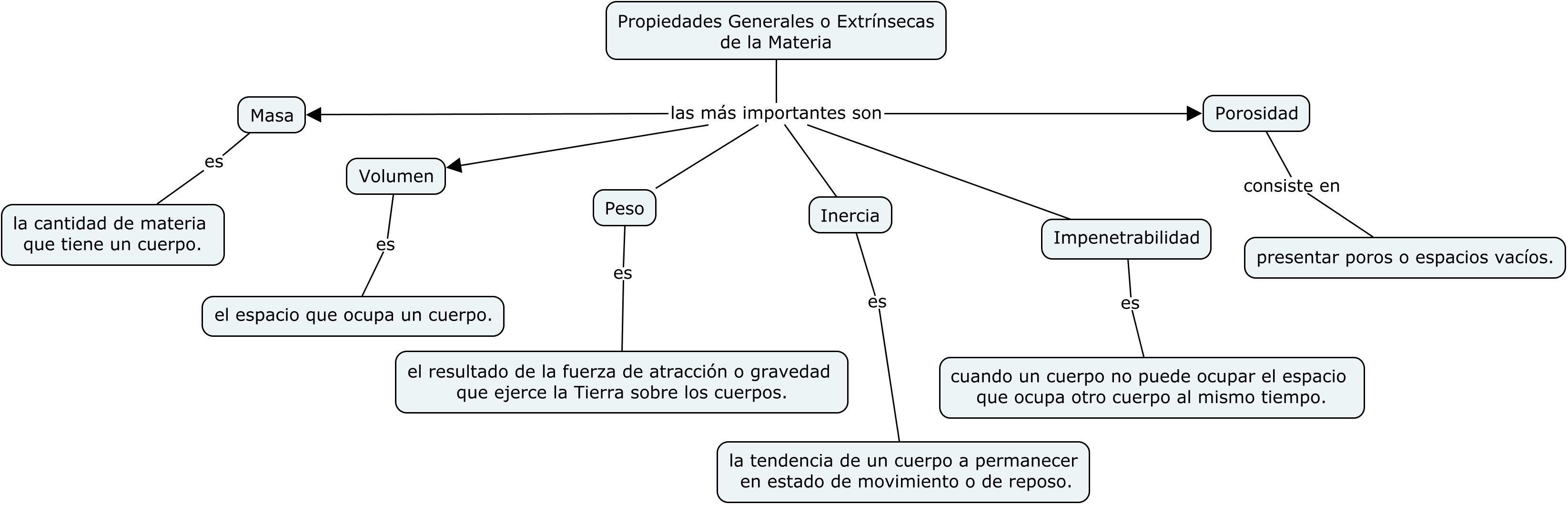 Propiedades Generales o Extrínsecas de la Materia

las más importantes son

Masa

es

la cantidad de materia que tiene un cuerpo.

Volumen

es

el espacio que ocupa un cuerpo.

Peso

es

el resultado de la fuerza de atracción o gravedad que ejerce la Tierra sobre los cuerpos.

Inercia

es

la tendencia de un cuerpo a permanecer en estado de movimiento o de reposo.

Impenetrabilidad

es

cuando un cuerpo no puede ocupar el espacio que ocupa otro cuerpo al mismo tiempo.

Porosidad

consiste en

presentar poros o espacios vacíos.